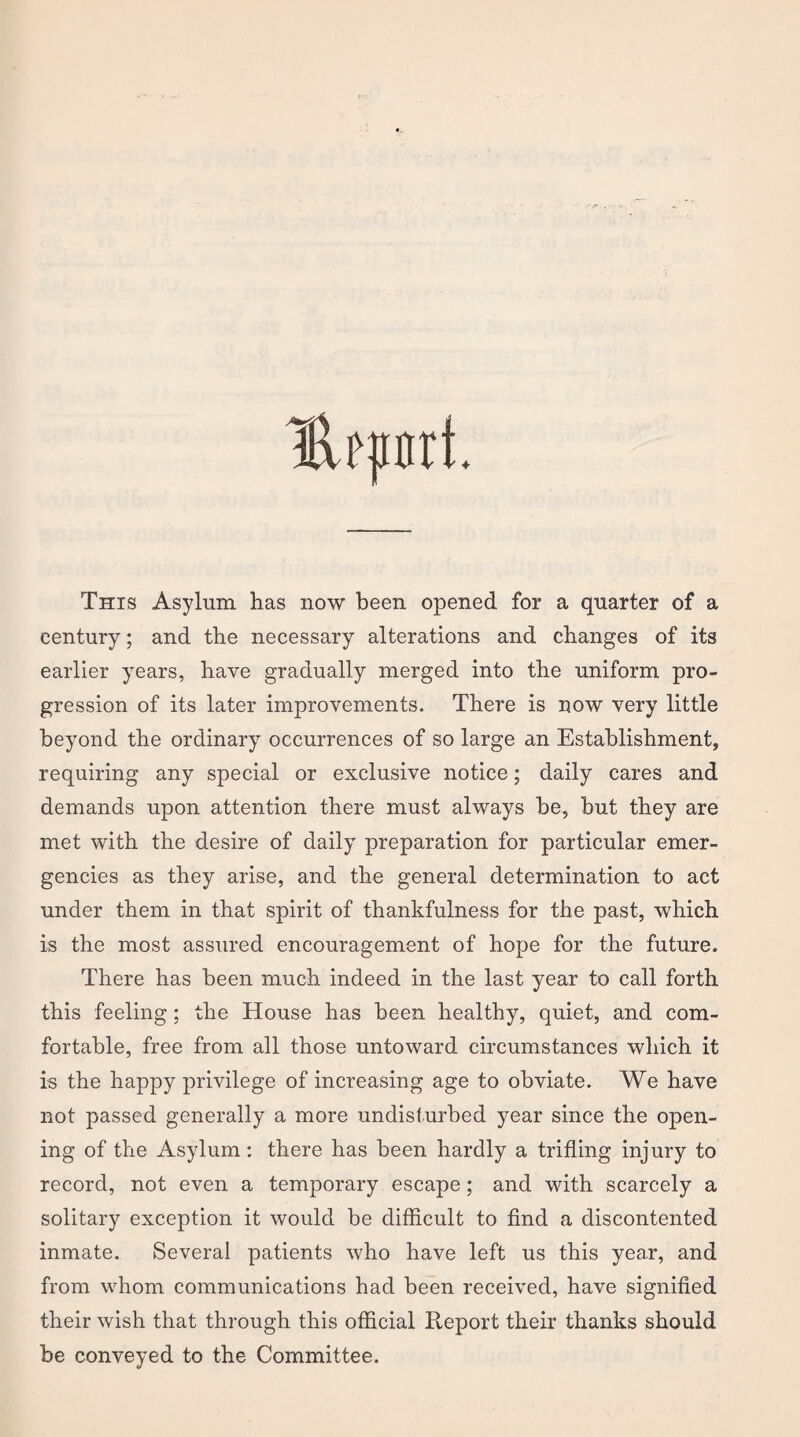 Report.

This Asylum has now been opened for a quarter of a century; and the necessary alterations and changes of its earlier years, have gradually merged into the uniform progression of its later improvements. There is now very little beyond the ordinary occurrences of so large an Establishment, requiring any special or exclusive notice; daily cares and demands upon attention there must always be, but they are met with the desire of daily preparation for particular emergencies as they arise, and the general determination to act under them in that spirit of thankfulness for the past, which is the most assured encouragement of hope for the future.

There has been much indeed in the last year to call forth this feeling; the House has been healthy, quiet, and comfortable, free from all those untoward circumstances which it is the happy privilege of increasing age to obviate. We have not passed generally a more undisturbed year since the opening of the Asylum: there has been hardly a trifling injury to record, not even a temporary escape; and with scarcely a solitary exception it would be difficult to find a discontented inmate. Several patients who have left us this year, and from whom communications had been received, have signified their wish that through this official Report their thanks should be conveyed to the Committee.